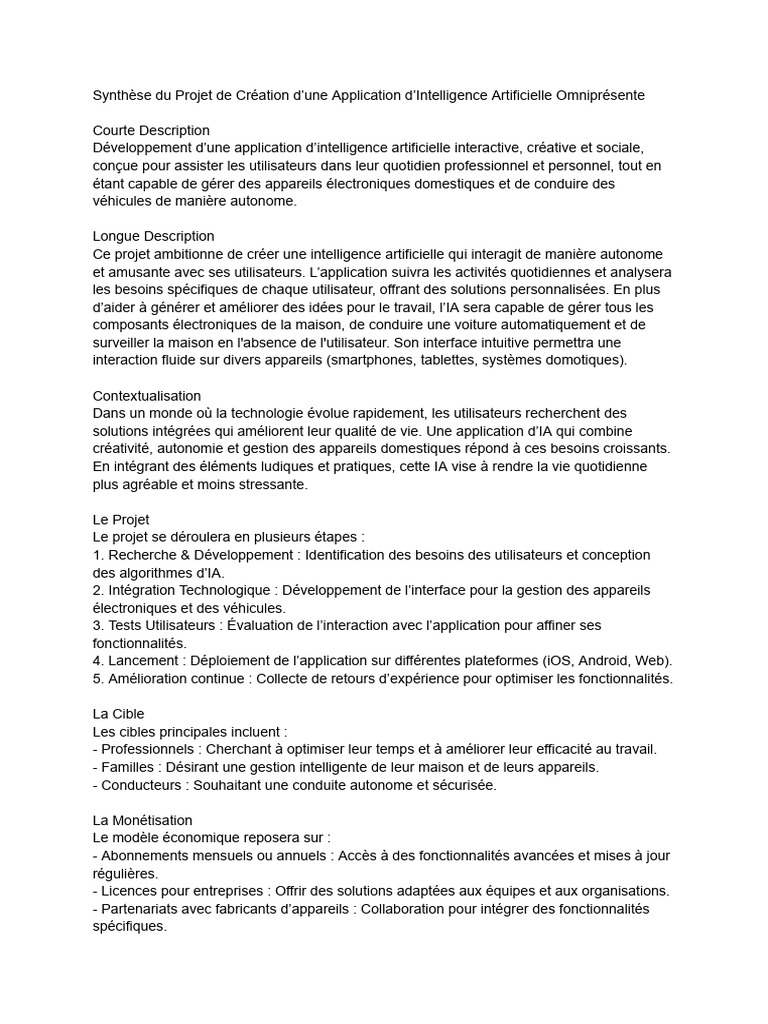 Synthèse du Projet de Création d'une Application d'Intelligence Artificielle Omniprésente

Courte Description
Développement d'une application d'intelligence artificielle interactive, créative et sociale, conçue pour assister les utilisateurs dans leur quotidien professionnel et personnel, tout en étant capable de gérer des appareils électroniques domestiques et de conduire des véhicules de manière autonome.

Longue Description
Ce projet ambitionne de créer une intelligence artificielle qui interagit de manière autonome et amusante avec ses utilisateurs. L'application suivra les activités quotidiennes et analysera les besoins spécifiques de chaque utilisateur, offrant des solutions personnalisées. En plus d'aider à générer et améliorer des idées pour le travail, l'IA sera capable de gérer tous les composants électroniques de la maison, de conduire une voiture automatiquement et de surveiller la maison en l'absence de l'utilisateur. Son interface intuitive permettra une interaction fluide sur divers appareils (smartphones, tablettes, systèmes domotiques).

Contextualisation
Dans un monde où la technologie évolue rapidement, les utilisateurs recherchent des solutions intégrées qui améliorent leur qualité de vie. Une application d'IA qui combine créativité, autonomie et gestion des appareils domestiques répond à ces besoins croissants. En intégrant des éléments ludiques et pratiques, cette IA vise à rendre la vie quotidienne plus agréable et moins stressante.

Le Projet
Le projet se déroulera en plusieurs étapes :
1. Recherche & Développement : Identification des besoins des utilisateurs et conception des algorithmes d'IA.
2. Intégration Technologique : Développement de l'interface pour la gestion des appareils électroniques et des véhicules.
3. Tests Utilisateurs : Évaluation de l'interaction avec l'application pour affiner ses fonctionnalités.
4. Lancement : Déploiement de l'application sur différentes plateformes (iOS, Android, Web).
5. Amélioration continue : Collecte de retours d'expérience pour optimiser les fonctionnalités.

La Cible
Les cibles principales incluent :
- Professionnels : Cherchant à optimiser leur temps et à améliorer leur efficacité au travail.
- Familles : Désirant une gestion intelligente de leur maison et de leurs appareils.
- Conducteurs : Souhaitant une conduite autonome et sécurisée.

La Monétisation
Le modèle économique reposera sur :
- Abonnements mensuels ou annuels : Accès à des fonctionnalités avancées et mises à jour régulières.
- Licences pour entreprises : Offrir des solutions adaptées aux équipes et aux organisations.
- Partenariats avec fabricants d'appareils : Collaboration pour intégrer des fonctionnalités spécifiques.